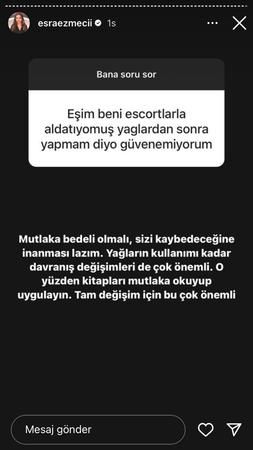 esraezmecii 1s

Bana soru sor

Eşim beni escortlarla aldatıyomuş yaglardan sonra yapmam diyo güvenemiyorum

Mutlaka bedeli olmalı, sizi kaybedeceğine inanması lazım. Yağların kullanımı kadar davranış değişimleri de çok önemli. O yüzden kitapları mutlaka okuyup uygulayın. Tam değişim için bu çok önemli

Mesaj gönder